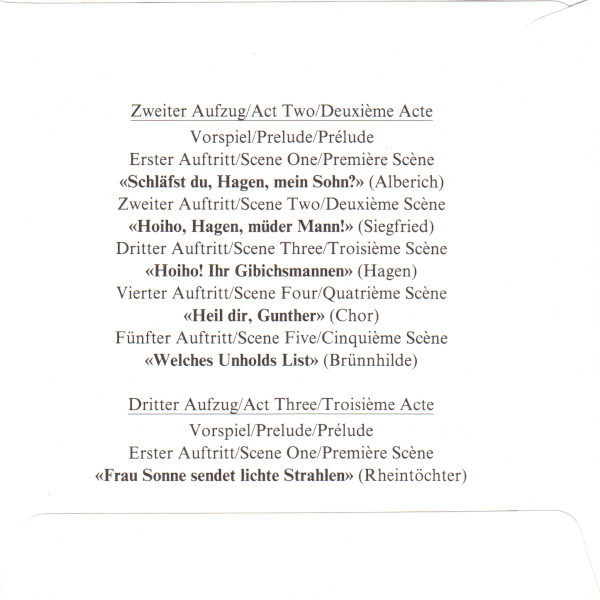 Zweiter Aufzug/Act Two/Deuxième Acte

Vorspiel/Prelude/Prélude

Erster Auftritt/Scene One/Première Scène

«Schläfst du, Hagen, mein Sohn?» (Alberich)

Zweiter Auftritt/Scene Two/Deuxième Scène

«Hoiho, Hagen, müder Mann!» (Siegfried)

Dritter Auftritt/Scene Three/Troisième Scène

«Hoiho! Ihr Gibichsmannen» (Hagen)

Vierter Auftritt/Scene Four/Quatrième Scène

«Heil dir, Gunther» (Chor)

Fünfter Auftritt/Scene Five/Cinquième Scène

«Welches Unholds List» (Brünnhilde)

Dritter Aufzug/Act Three/Troisième Acte

Vorspiel/Prelude/Prélude

Erster Auftritt/Scene One/Première Scène

«Frau Sonne sendet lichte Strahlen» (Rheintöchter)